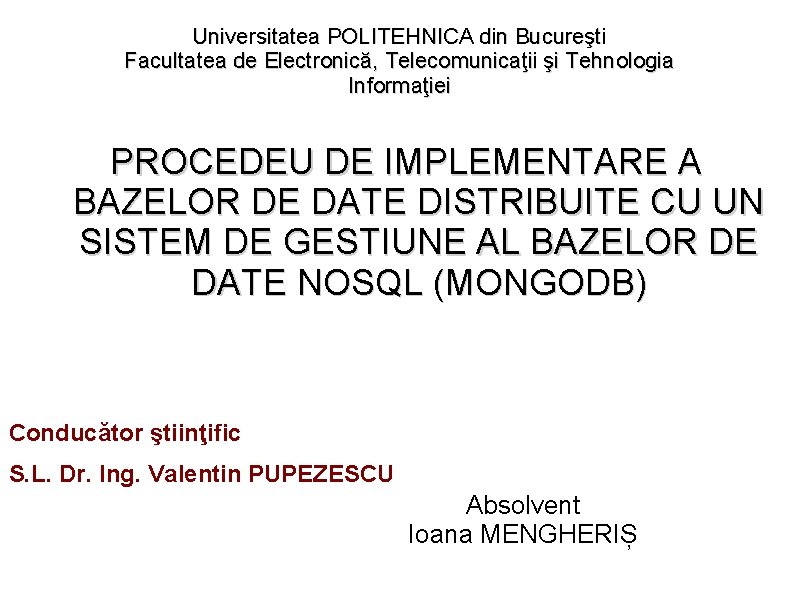 Universitatea POLITEHNICA din Bucureşti
Facultatea de Electronică, Telecomunicaţii şi Tehnologia Informaţiei

PROCEDEU DE IMPLEMENTARE A BAZELOR DE DATE DISTRIBUITE CU UN SISTEM DE GESTIUNE AL BAZELOR DE DATE NOSQL (MONGODB)

Conducător ştiinţific

S.L. Dr. Ing. Valentin PUPEZESCU

Absolvent
Ioana MENGHERIȘ